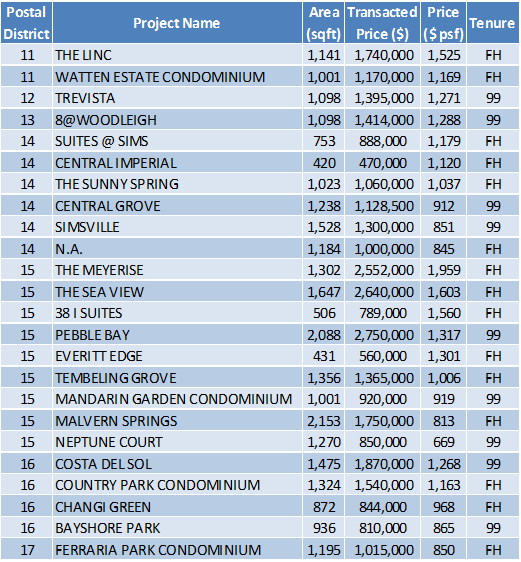 | Postal District | Project Name | Area (sqft) | Transacted Price ($) | Price ($ psf) | Tenure |
|---|---|---|---|---|---|
| 11 | THE LINC | 1,141 | 1,740,000 | 1,525 | FH |
| 11 | WATTEN ESTATE CONDOMINIUM | 1,001 | 1,170,000 | 1,169 | FH |
| 12 | TREVISTA | 1,098 | 1,395,000 | 1,271 | 99 |
| 13 | 8@WOODLEIGH | 1,098 | 1,414,000 | 1,288 | 99 |
| 14 | SUITES @ SIMS | 753 | 888,000 | 1,179 | FH |
| 14 | CENTRAL IMPERIAL | 420 | 470,000 | 1,120 | FH |
| 14 | THE SUNNY SPRING | 1,023 | 1,060,000 | 1,037 | FH |
| 14 | CENTRAL GROVE | 1,238 | 1,128,500 | 912 | 99 |
| 14 | SIMSVILLE | 1,528 | 1,300,000 | 851 | 99 |
| 14 | N.A. | 1,184 | 1,000,000 | 845 | FH |
| 15 | THE MEYERISE | 1,302 | 2,552,000 | 1,959 | FH |
| 15 | THE SEA VIEW | 1,647 | 2,640,000 | 1,603 | FH |
| 15 | 38 I SUITES | 506 | 789,000 | 1,560 | FH |
| 15 | PEBBLE BAY | 2,088 | 2,750,000 | 1,317 | 99 |
| 15 | EVERITT EDGE | 431 | 560,000 | 1,301 | FH |
| 15 | TEMBELING GROVE | 1,356 | 1,365,000 | 1,006 | FH |
| 15 | MANDARIN GARDEN CONDOMINIUM | 1,001 | 920,000 | 919 | 99 |
| 15 | MALVERN SPRINGS | 2,153 | 1,750,000 | 813 | FH |
| 15 | NEPTUNE COURT | 1,270 | 850,000 | 669 | 99 |
| 16 | COSTA DEL SOL | 1,475 | 1,870,000 | 1,268 | 99 |
| 16 | COUNTRY PARK CONDOMINIUM | 1,324 | 1,540,000 | 1,163 | FH |
| 16 | CHANGI GREEN | 872 | 844,000 | 968 | FH |
| 16 | BAYSHORE PARK | 936 | 810,000 | 865 | 99 |
| 17 | FERRARIA PARK CONDOMINIUM | 1,195 | 1,015,000 | 850 | FH |